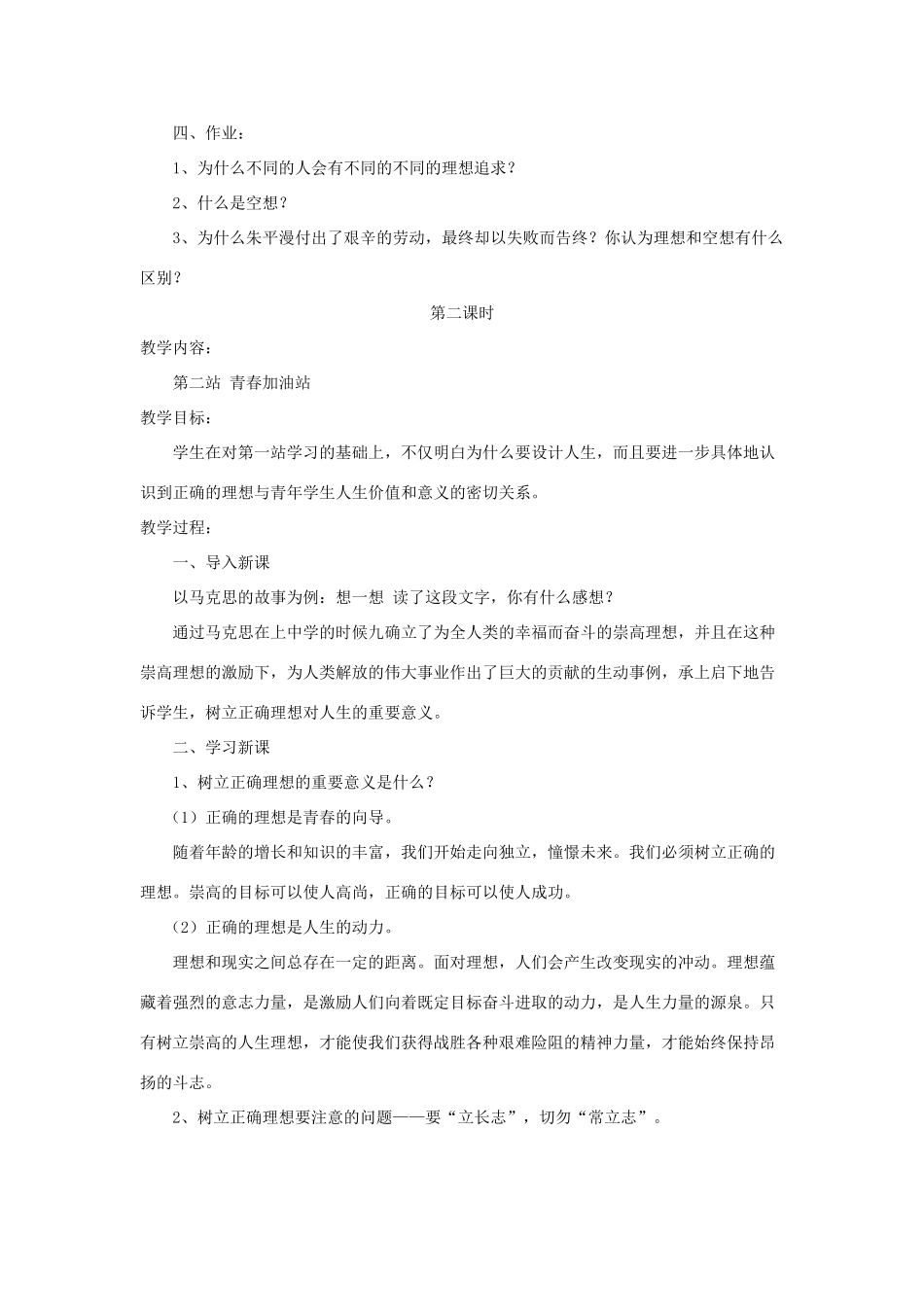 四、作业：

1、为什么不同的人会有不同的不同的理想追求？

2、什么是空想？

3、为什么朱平漫付出了艰辛的劳动，最终却以失败而告终？你认为理想和空想有什么区别？

第二课时

教学内容：

第二站 青春加油站

教学目标：

学生在对第一站学习的基础上，不仅明白为什么要设计人生，而且要进一步具体地认识到正确的理想与青年学生人生价值和意义的密切关系。

教学过程：

一、导入新课

以马克思的故事为例：想一想 读了这段文字，你有什么感想？

通过马克思在上中学的时候九确立了为全人类的幸福而奋斗的崇高理想，并且在这种崇高理想的激励下，为人类解放的伟大事业作出了巨大的贡献的生动事例，承上启下地告诉学生，树立正确理想对人生的重要意义。

二、学习新课

1、树立正确理想的重要意义是什么？

（1）正确的理想是青春的向导。

随着年龄的增长和知识的丰富，我们开始走向独立，憧憬未来。我们必须树立正确的理想。崇高的目标可以使人高尚，正确的目标可以使人成功。

（2）正确的理想是人生的动力。

理想和现实之间总存在一定的距离。面对理想，人们会产生改变现实的冲动。理想蕴藏着强烈的意志力量，是激励人们向着既定目标奋斗进取的动力，是人生力量的源泉。只有树立崇高的人生理想，才能使我们获得战胜各种艰难险阻的精神力量，才能始终保持昂扬的斗志。

2、树立正确理想要注意的问题——要“立长志”，切勿“常立志”。